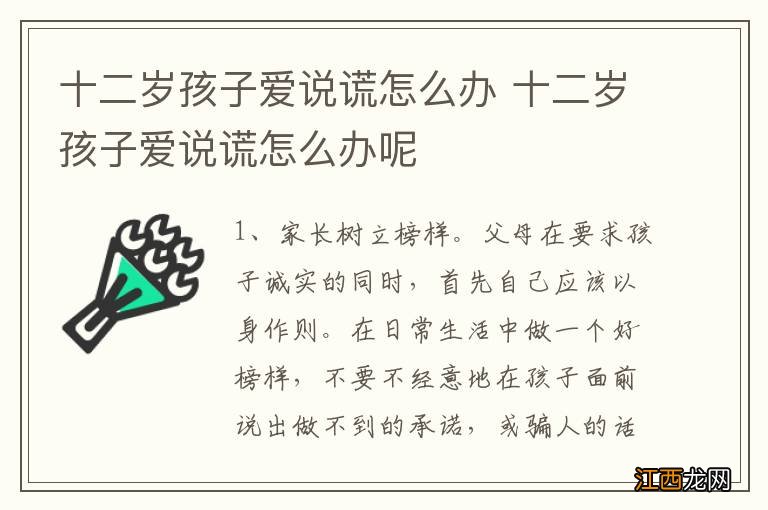 十二岁孩子爱说谎怎么办 十二岁孩子爱说谎怎么办呢

1、家长树立榜样。父母在要求孩子诚实的同时，首先自己应该以身作则。在日常生活中做一个好榜样，不要不经意地在孩子面前说出做不到的承诺，或骗人的话

江西龙网